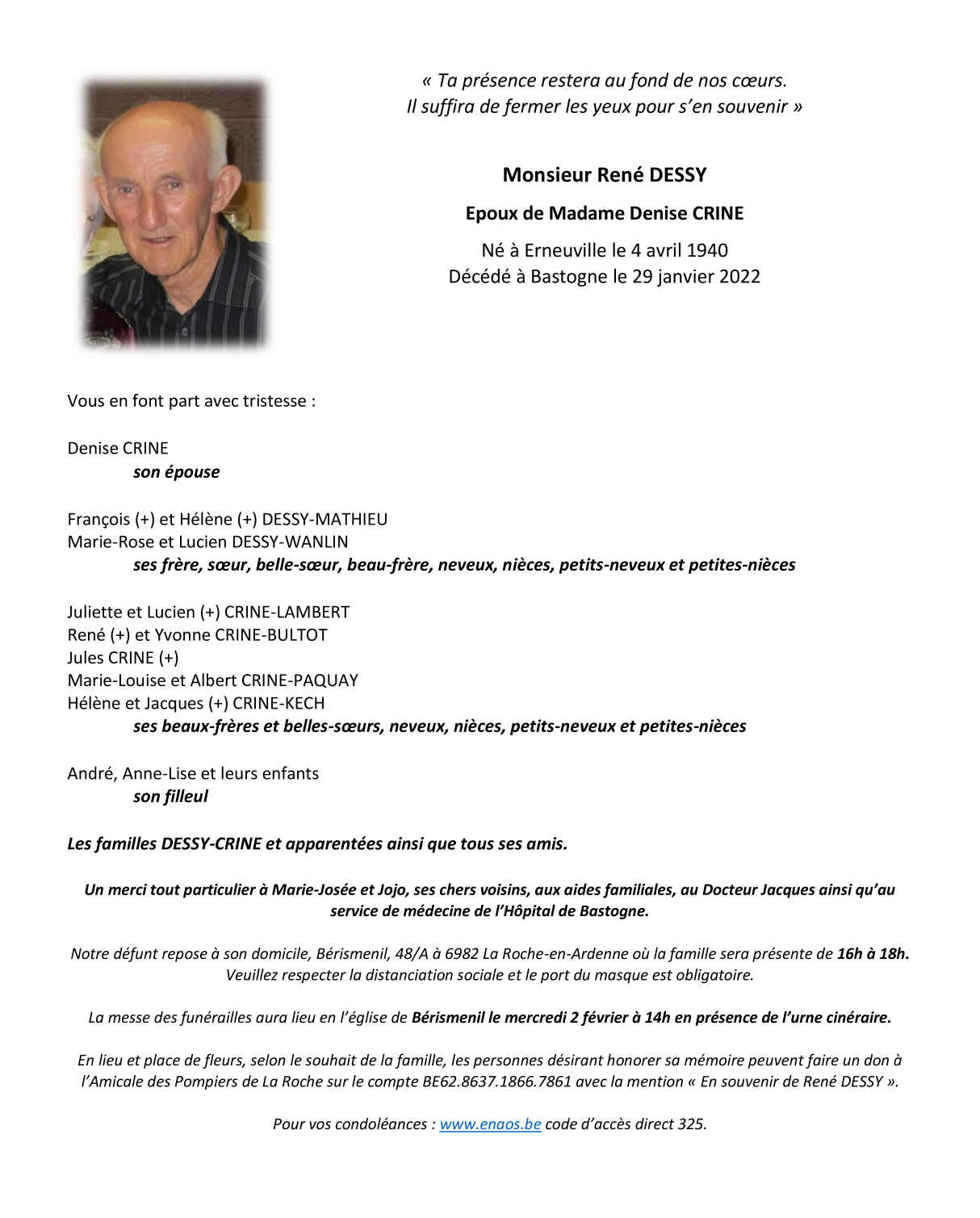 « Ta présence restera au fond de nos cœurs.
Il suffira de fermer les yeux pour s'en souvenir »

Monsieur René DESSY

Epoux de Madame Denise CRINE

Né à Erneuville le 4 avril 1940
Décédé à Bastogne le 29 janvier 2022

Vous en font part avec tristesse :

Denise CRINE
son épouse

François (+) et Hélène (+) DESSY-MATHIEU
Marie-Rose et Lucien DESSY-WANLIN
ses frère, sœur, belle-sœur, beau-frère, neveux, nièces, petits-neveux et petites-nièces

Juliette et Lucien (+) CRINE-LAMBERT
René (+) et Yvonne CRINE-BULTOT
Jules CRINE (+)
Marie-Louise et Albert CRINE-PAQUAY
Hélène et Jacques (+) CRINE-KECH
ses beaux-frères et belles-sœurs, neveux, nièces, petits-neveux et petites-nièces

André, Anne-Lise et leurs enfants
son filleul

Les familles DESSY-CRINE et apparentées ainsi que tous ses amis.

Un merci tout particulier à Marie-Josée et Jojo, ses chers voisins, aux aides familiales, au Docteur Jacques ainsi qu'au service de médecine de l'Hôpital de Bastogne.

Notre défunt repose à son domicile, Bérismenil, 48/A à 6982 La Roche-en-Ardenne où la famille sera présente de 16h à 18h. Veuillez respecter la distanciation sociale et le port du masque est obligatoire.

La messe des funérailles aura lieu en l'église de Bérismenil le mercredi 2 février à 14h en présence de l'urne cinéraire.

En lieu et place de fleurs, selon le souhait de la famille, les personnes désirant honorer sa mémoire peuvent faire un don à l'Amicale des Pompiers de La Roche sur le compte BE62.8637.1866.7861 avec la mention « En souvenir de René DESSY ».

Pour vos condoléances : www.enaos.be code d'accès direct 325.